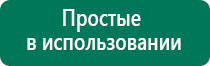 Простые
в использовании